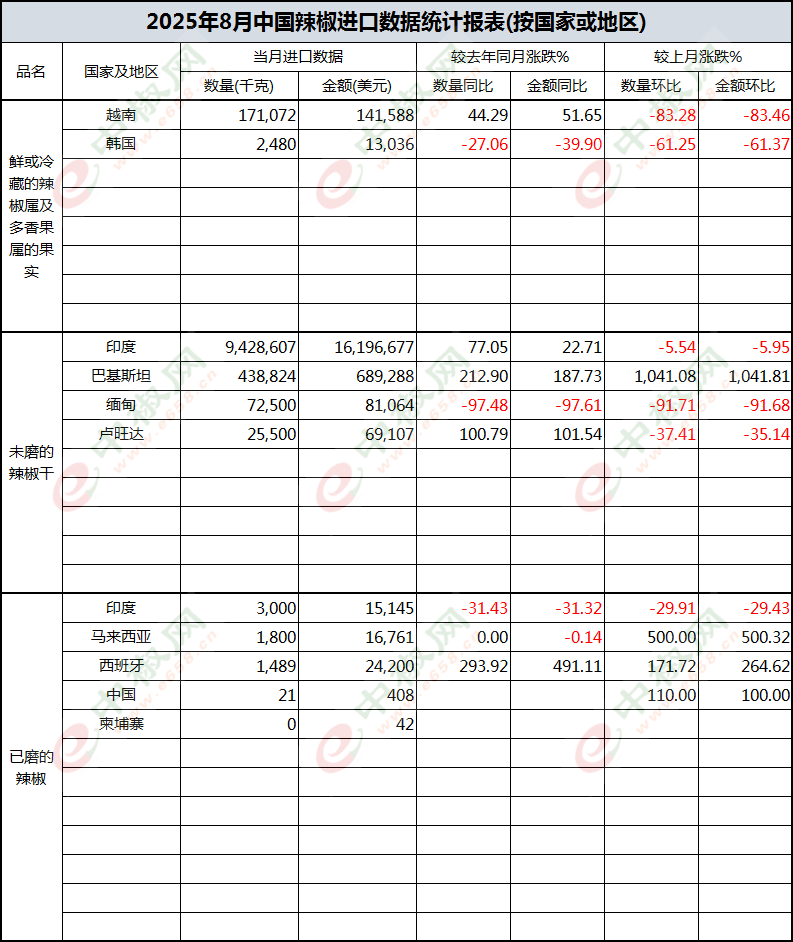 2025年8月中国辣椒进口数据统计报表(按国家或地区)

| 品名 | 国家及地区 | 当月进口数据 数量(千克) | 当月进口数据 金额(美元) | 较去年同月涨跌% 数量同比 | 较去年同月涨跌% 金额同比 | 较上月涨跌% 数量环比 | 较上月涨跌% 金额环比 |
|---|---|---|---|---|---|---|---|
| 鲜或冷藏的辣椒属及多香果属的果实 | 越南 | 171,072 | 141,588 | 44.29 | 51.65 | -83.28 | -83.46 |
| | 韩国 | 2,480 | 13,036 | -27.06 | -39.90 | -61.25 | -61.37 |
| 未磨的辣椒干 | 印度 | 9,428,607 | 16,196,677 | 77.05 | 22.71 | -5.54 | -5.95 |
| | 巴基斯坦 | 438,824 | 689,288 | 212.90 | 187.73 | 1,041.08 | 1,041.81 |
| | 缅甸 | 72,500 | 81,064 | -97.48 | -97.61 | -91.71 | -91.68 |
| | 卢旺达 | 25,500 | 69,107 | 100.79 | 101.54 | -37.41 | -35.14 |
| 已磨的辣椒 | 印度 | 3,000 | 15,145 | -31.43 | -31.32 | -29.91 | -29.43 |
| | 马来西亚 | 1,800 | 16,761 | 0.00 | -0.14 | 500.00 | 500.32 |
| | 西班牙 | 1,489 | 24,200 | 293.92 | 491.11 | 171.72 | 264.62 |
| | 中国 | 21 | 408 | | | 110.00 | 100.00 |
| | 柬埔寨 | 0 | 42 | | | | |

中椒网 www.e658.cn